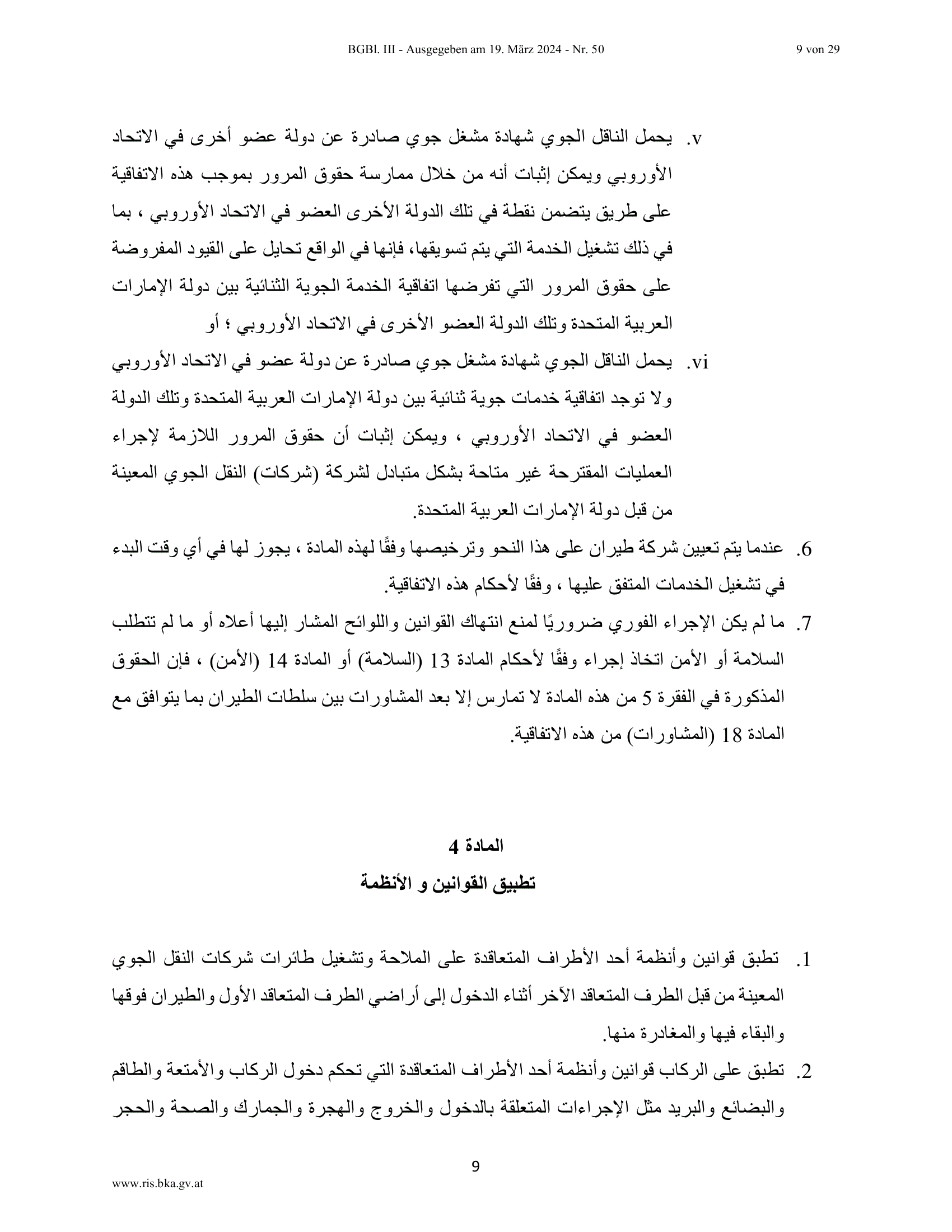 BGBl. III - Ausgegeben am 19. März 2024 - Nr. 50 9 von 29

v. يحمل الناقل الجوي شهادة مشغل جوي صادرة عن دولة عضو أخرى في الاتحاد الأوروبي ويمكن إثبات أنه من خلال ممارسة حقوق المرور بموجب هذه الاتفاقية على طريق يتضمن نقطة في تلك الدولة الأخرى العضو في الاتحاد الأوروبي ، بما في ذلك تشغيل الخدمة التي يتم تسويقها، فإنها في الواقع تحايل على القيود المفروضة على حقوق المرور التي تفرضها اتفاقية الخدمة الجوية الثنائية بين دولة الإمارات العربية المتحدة وتلك الدولة العضو الأخرى في الاتحاد الأوروبي ؛ أو

vi. يحمل الناقل الجوي شهادة مشغل جوي صادرة عن دولة عضو في الاتحاد الأوروبي ولا توجد اتفاقية خدمات جوية ثنائية بين دولة الإمارات العربية المتحدة وتلك الدولة العضو في الاتحاد الأوروبي ، ويمكن إثبات أن حقوق المرور اللازمة لإجراء العمليات المقترحة غير متاحة بشكل متبادل لشركة (شركات) النقل الجوي المعينة من قبل دولة الإمارات العربية المتحدة.

6. عندما يتم تعيين شركة طيران على هذا النحو وترخيصها وفقًا لهذه المادة ، يجوز لها في أي وقت البدء في تشغيل الخدمات المتفق عليها ، وفقًا لأحكام هذه الاتفاقية.

7. ما لم يكن الإجراء الفوري ضروريًا لمنع انتهاك القوانين واللوائح المشار إليها أعلاه أو ما لم تتطلب السلامة أو الأمن اتخاذ إجراء وفقًا لأحكام المادة 13 (السلامة) أو المادة 14 (الأمن) ، فإن الحقوق المذكورة في الفقرة 5 من هذه المادة لا تمارس إلا بعد المشاورات بين سلطات الطيران بما يتوافق مع المادة 18 (المشاورات) من هذه الاتفاقية.

المادة 4
تطبيق القوانين و الأنظمة

1. تطبق قوانين وأنظمة أحد الأطراف المتعاقدة على الملاحة وتشغيل طائرات شركات النقل الجوي المعينة من قبل الطرف المتعاقد الآخر أثناء الدخول إلى أراضي الطرف المتعاقد الأول والطيران فوقها والبقاء فيها والمغادرة منها.

2. تطبق على الركاب قوانين وأنظمة أحد الأطراف المتعاقدة التي تحكم دخول الركاب والأمتعة والطاقم والبضائع والبريد مثل الإجراءات المتعلقة بالدخول والخروج والهجرة والجمارك والصحة والحجر

9

www.ris.bka.gv.at